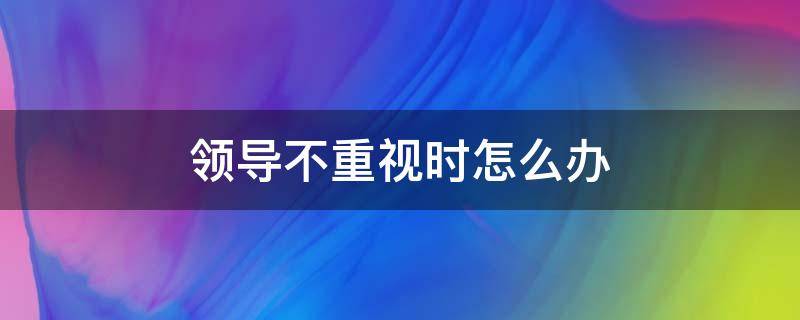 领导不重视时怎么办